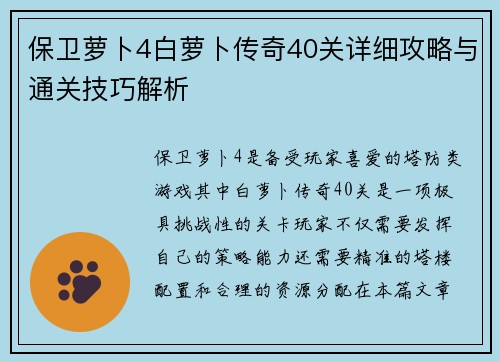 保卫萝卜4白萝卜传奇40关详细攻略与通关技巧解析

保卫萝卜4是备受玩家喜爱的塔防类游戏其中白萝卜传奇40关是一项极具挑战性的关卡玩家不仅需要发挥自己的策略能力还需要精准的塔楼配置和合理的资源分配在本篇文章